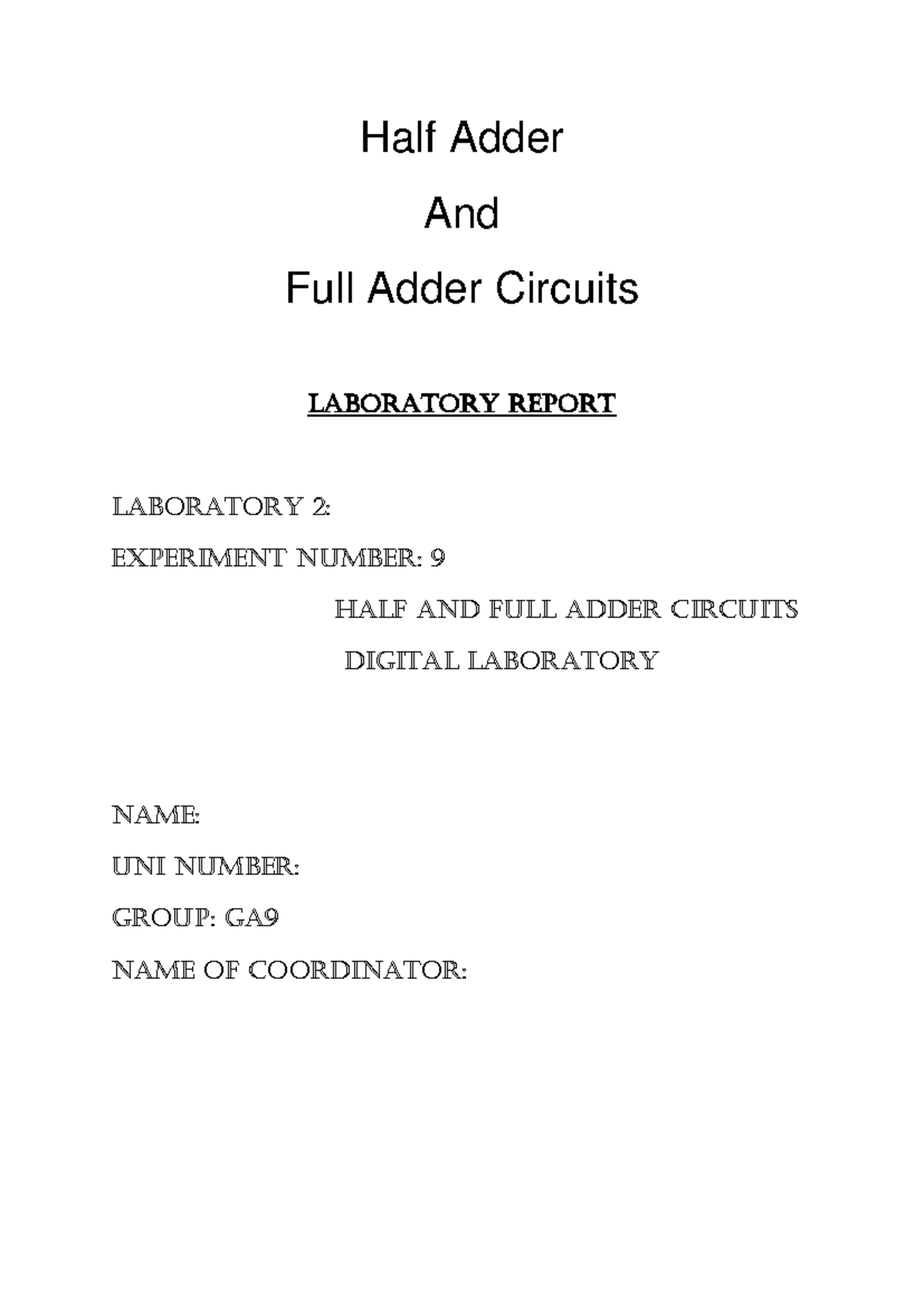 Half Adder

And

Full Adder Circuits

LABORATORY REPORT

LABORATORY 2:

EXPERIMENT NUMBER: 9

HALF AND FULL ADDER CIRCUITS

DIGITAL LABORATORY

NAME:

UNI NUMBER:

GROUP: GA9

NAME OF COORDINATOR: